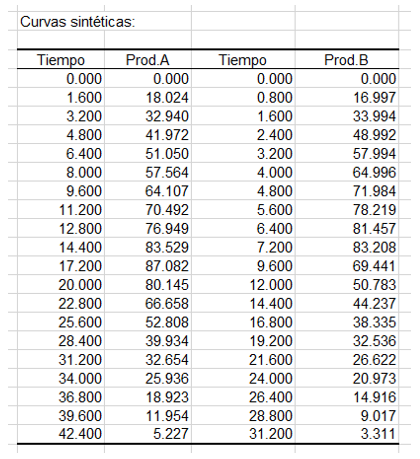 Curvas sintéticas:

| Tiempo | Prod.A | Tiempo | Prod.B |
|---|---|---|---|
| 0.000 | 0.000 | 0.000 | 0.000 |
| 1.600 | 18.024 | 0.800 | 16.997 |
| 3.200 | 32.940 | 1.600 | 33.994 |
| 4.800 | 41.972 | 2.400 | 48.992 |
| 6.400 | 51.050 | 3.200 | 57.994 |
| 8.000 | 57.564 | 4.000 | 64.996 |
| 9.600 | 64.107 | 4.800 | 71.984 |
| 11.200 | 70.492 | 5.600 | 78.219 |
| 12.800 | 76.949 | 6.400 | 81.457 |
| 14.400 | 83.529 | 7.200 | 83.208 |
| 17.200 | 87.082 | 9.600 | 69.441 |
| 20.000 | 80.145 | 12.000 | 50.783 |
| 22.800 | 66.658 | 14.400 | 44.237 |
| 25.600 | 52.808 | 16.800 | 38.335 |
| 28.400 | 39.934 | 19.200 | 32.536 |
| 31.200 | 32.654 | 21.600 | 26.622 |
| 34.000 | 25.936 | 24.000 | 20.973 |
| 36.800 | 18.923 | 26.400 | 14.916 |
| 39.600 | 11.954 | 28.800 | 9.017 |
| 42.400 | 5.227 | 31.200 | 3.311 |